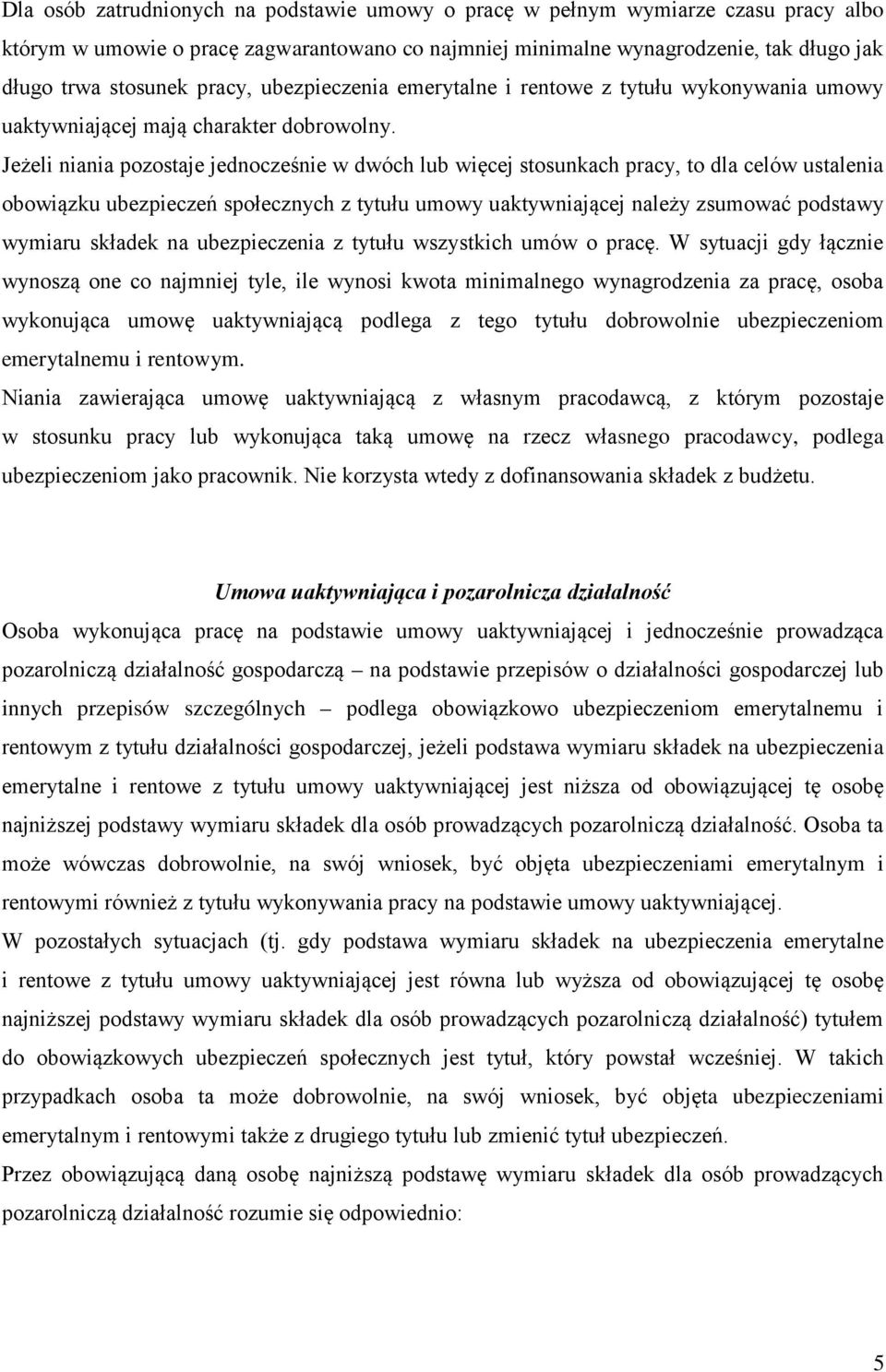 Dla osób zatrudnionych na podstawie umowy o pracę w pełnym wymiarze czasu pracy albo którym w umowie o pracę zagwarantowano co najmniej minimalne wynagrodzenie, tak długo jak długo trwa stosunek pracy, ubezpieczenia emerytalne i rentowe z tytułu wykonywania umowy uaktywniającej mają charakter dobrowolny.

Jeżeli niania pozostaje jednocześnie w dwóch lub więcej stosunkach pracy, to dla celów ustalenia obowiązku ubezpieczeń społecznych z tytułu umowy uaktywniającej należy zsumować podstawy wymiaru składek na ubezpieczenia z tytułu wszystkich umów o pracę. W sytuacji gdy łącznie wynoszą one co najmniej tyle, ile wynosi kwota minimalnego wynagrodzenia za pracę, osoba wykonująca umowę uaktywniającą podlega z tego tytułu dobrowolnie ubezpieczeniom emerytalnemu i rentowym.

Niania zawierająca umowę uaktywniającą z własnym pracodawcą, z którym pozostaje w stosunku pracy lub wykonująca taką umowę na rzecz własnego pracodawcy, podlega ubezpieczeniom jako pracownik. Nie korzysta wtedy z dofinansowania składek z budżetu.

Umowa uaktywniająca i pozarolnicza działalność

Osoba wykonująca pracę na podstawie umowy uaktywniającej i jednocześnie prowadząca pozarolniczą działalność gospodarczą – na podstawie przepisów o działalności gospodarczej lub innych przepisów szczególnych – podlega obowiązkowo ubezpieczeniom emerytalnemu i rentowym z tytułu działalności gospodarczej, jeżeli podstawa wymiaru składek na ubezpieczenia emerytalne i rentowe z tytułu umowy uaktywniającej jest niższa od obowiązującej tę osobę najniższej podstawy wymiaru składek dla osób prowadzących pozarolniczą działalność. Osoba ta może wówczas dobrowolnie, na swój wniosek, być objęta ubezpieczeniami emerytalnym i rentowymi również z tytułu wykonywania pracy na podstawie umowy uaktywniającej.

W pozostałych sytuacjach (tj. gdy podstawa wymiaru składek na ubezpieczenia emerytalne i rentowe z tytułu umowy uaktywniającej jest równa lub wyższa od obowiązującej tę osobę najniższej podstawy wymiaru składek dla osób prowadzących pozarolniczą działalność) tytułem do obowiązkowych ubezpieczeń społecznych jest tytuł, który powstał wcześniej. W takich przypadkach osoba ta może dobrowolnie, na swój wniosek, być objęta ubezpieczeniami emerytalnym i rentowymi także z drugiego tytułu lub zmienić tytuł ubezpieczeń.

Przez obowiązującą daną osobę najniższą podstawę wymiaru składek dla osób prowadzących pozarolniczą działalność rozumie się odpowiednio:

5